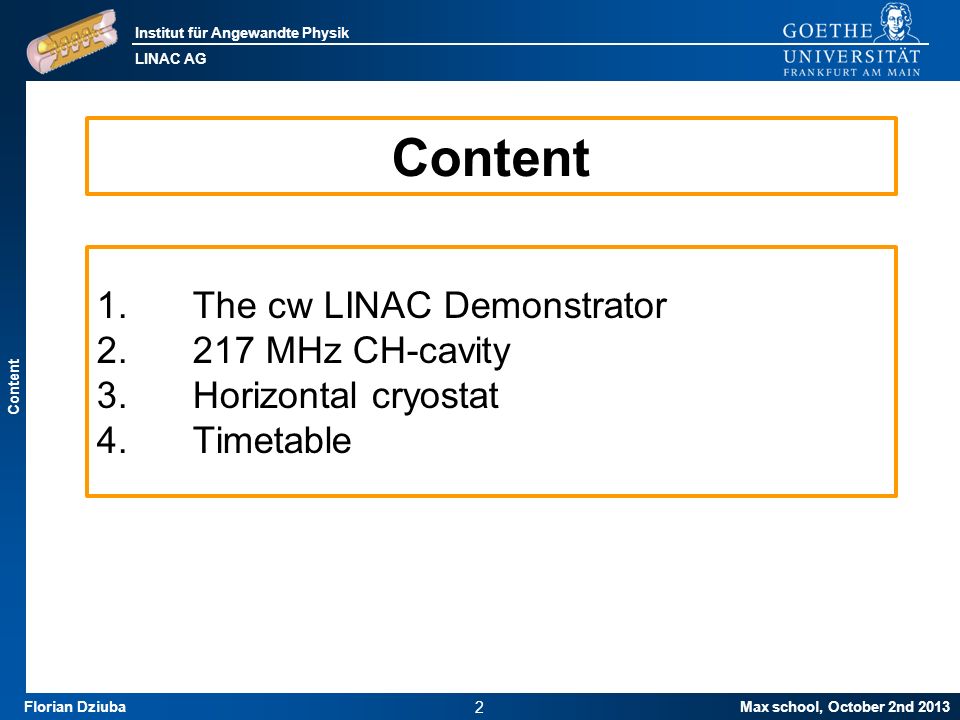 Institut für Angewandte Physik
LINAC AG

GOETHE
UNIVERSITÄT
FRANKFURT AM MAIN

Content

Content

1. The cw LINAC Demonstrator
2. 217 MHz CH-cavity
3. Horizontal cryostat
4. Timetable

Florian Dziuba
2
Max school, October 2nd 2013